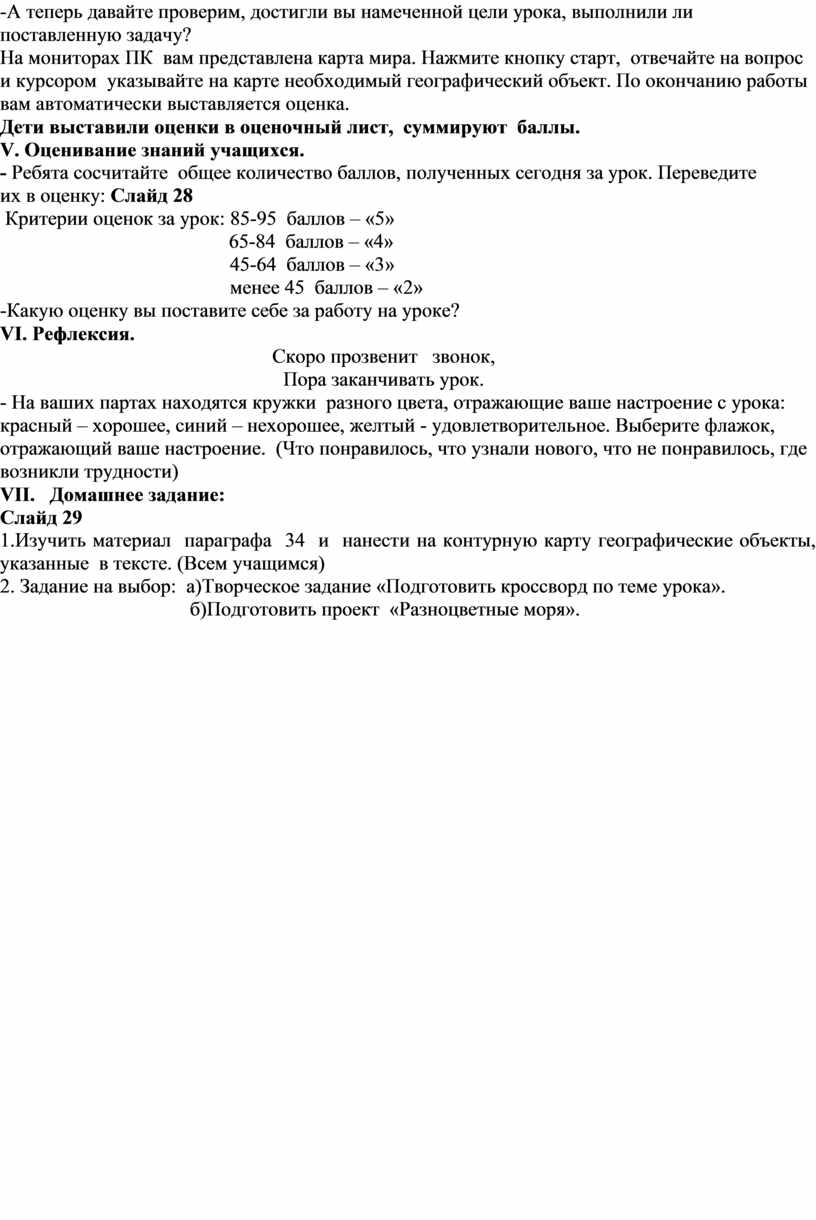 -А теперь давайте проверим, достигли вы намеченной цели урока, выполнили ли поставленную задачу?
На мониторах ПК вам представлена карта мира. Нажмите кнопку старт, отвечайте на вопрос и курсором указывайте на карте необходимый географический объект. По окончанию работы вам автоматически выставляется оценка.
Дети выставили оценки в оценочный лист, суммируют баллы.
V. Оценивание знаний учащихся.
- Ребята сосчитайте общее количество баллов, полученных сегодня за урок. Переведите их в оценку: Слайд 28
Критерии оценок за урок: 85-95 баллов – «5»
65-84 баллов – «4»
45-64 баллов – «3»
менее 45 баллов – «2»
-Какую оценку вы поставите себе за работу на уроке?
VI. Рефлексия.
Скоро прозвенит звонок,
Пора заканчивать урок.
- На ваших партах находятся кружки разного цвета, отражающие ваше настроение с урока: красный – хорошее, синий – нехорошее, желтый - удовлетворительное. Выберите флажок, отражающий ваше настроение. (Что понравилось, что узнали нового, что не понравилось, где возникли трудности)
VII. Домашнее задание:
Слайд 29
1.Изучить материал параграфа 34 и нанести на контурную карту географические объекты, указанные в тексте. (Всем учащимся)
2. Задание на выбор: а)Творческое задание «Подготовить кроссворд по теме урока».
б)Подготовить проект «Разноцветные моря».